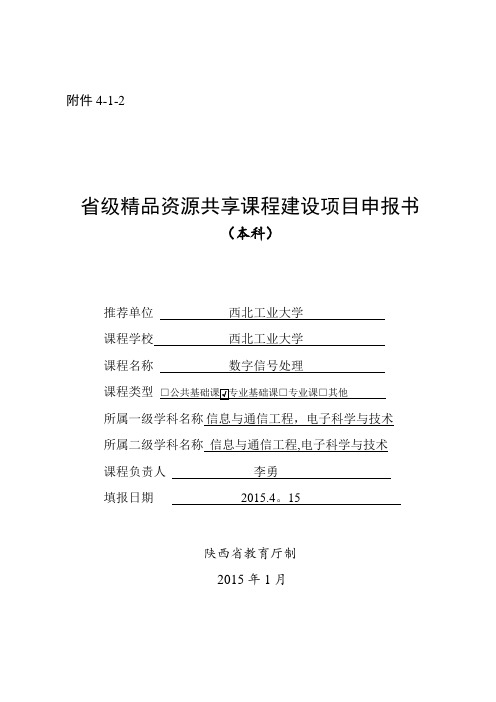 附件 4-1-2

省级精品资源共享课程建设项目申报书
（本科）

推荐单位 西北工业大学
课程学校 西北工业大学
课程名称 数字信号处理
课程类型 □公共基础课☑专业基础课□专业课□其他
所属一级学科名称 信息与通信工程，电子科学与技术
所属二级学科名称 信息与通信工程,电子科学与技术
课程负责人 李勇
填报日期 2015.4。15

陕西省教育厅制
2015 年 1 月